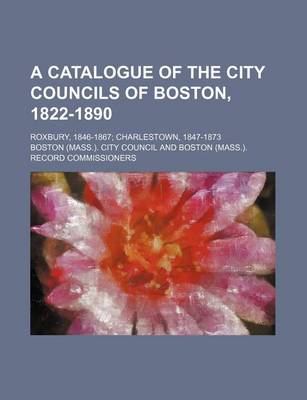 A CATALOGUE OF THE CITY COUNCILS OF BOSTON, 1822-1890

ROXBURY, 1846-1867; CHARLESTOWN, 1847-1873

BOSTON (MASS.). CITY COUNCIL AND BOSTON (MASS.). RECORD COMMISSIONERS